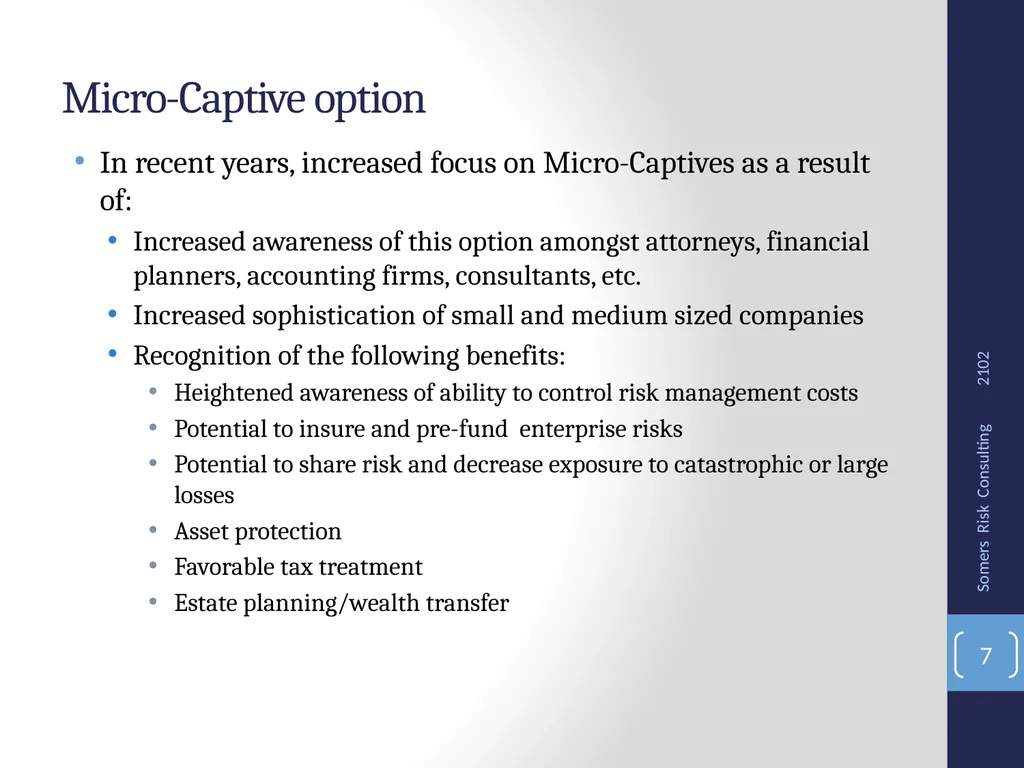 Micro-Captive option

• In recent years, increased focus on Micro-Captives as a result of:
  • Increased awareness of this option amongst attorneys, financial planners, accounting firms, consultants, etc.
  • Increased sophistication of small and medium sized companies
  • Recognition of the following benefits:
    • Heightened awareness of ability to control risk management costs
    • Potential to insure and pre-fund enterprise risks
    • Potential to share risk and decrease exposure to catastrophic or large losses
    • Asset protection
    • Favorable tax treatment
    • Estate planning/wealth transfer

Somers Risk Consulting 2102

7